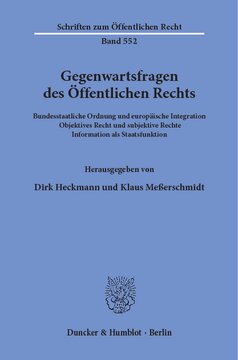 Schriften zum Öffentlichen Recht

Band 552

Gegenwartsfragen des Öffentlichen Rechts

Bundesstaatliche Ordnung und europäische Integration
Objektives Recht und subjektive Rechte
Information als Staatsfunktion

Herausgegeben von

Dirk Heckmann und Klaus Meßerschmidt

Duncker & Humblot · Berlin